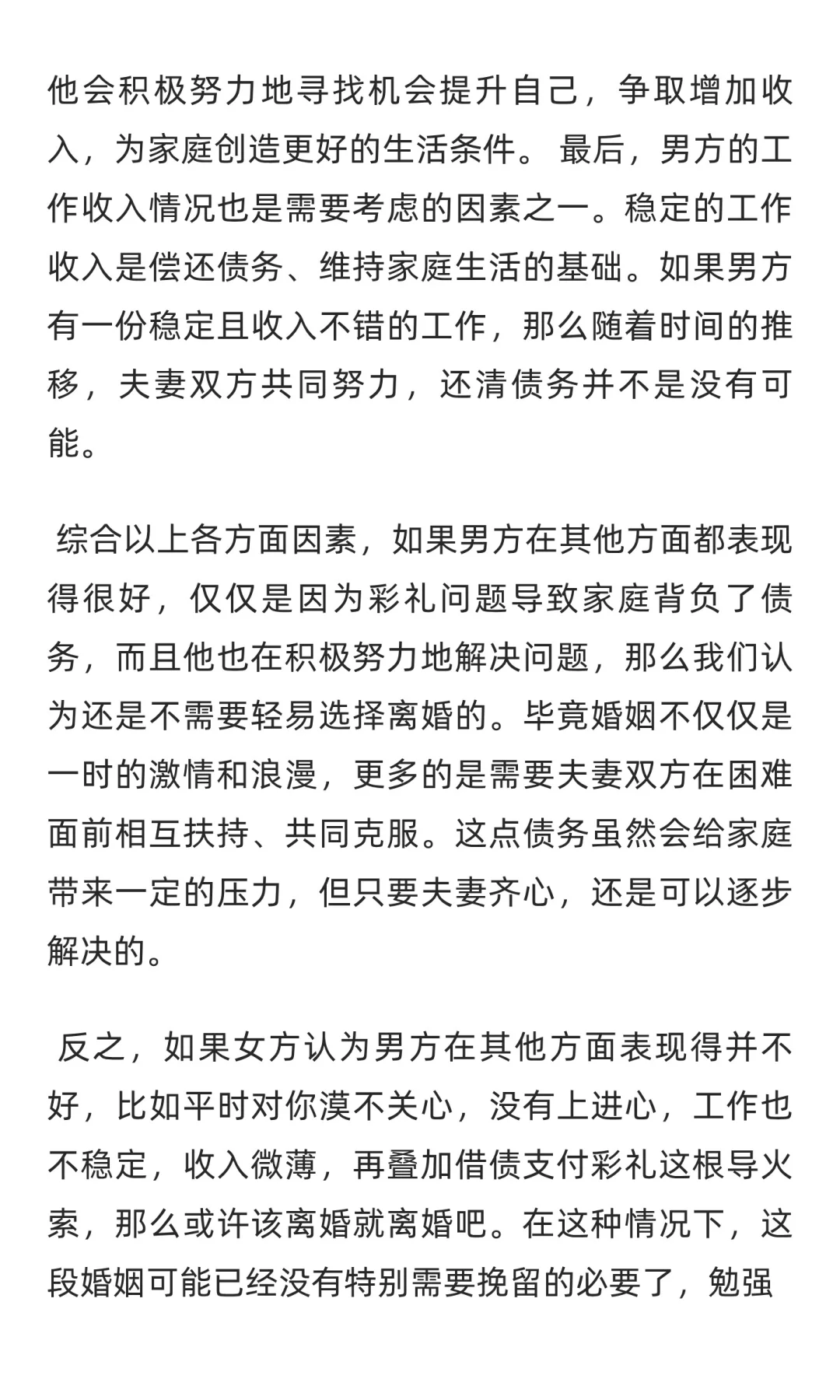 他会积极努力地寻找机会提升自己，争取增加收入，为家庭创造更好的生活条件。 最后，男方的工作收入情况也是需要考虑的因素之一。稳定的工作收入是偿还债务、维持家庭生活的基础。如果男方有一份稳定且收入不错的工作，那么随着时间的推移，夫妻双方共同努力，还清债务并不是没有可能。

综合以上各方面因素，如果男方在其他方面都表现得很好，仅仅是因为彩礼问题导致家庭背负了债务，而且他也在积极努力地解决问题，那么我们认为还是不需要轻易选择离婚的。毕竟婚姻不仅仅是一时的激情和浪漫，更多的是需要夫妻双方在困难面前相互扶持、共同克服。这点债务虽然会给家庭带来一定的压力，但只要夫妻齐心，还是可以逐步解决的。

反之，如果女方认为男方在其他方面表现得并不好，比如平时对你漠不关心，没有上进心，工作也不稳定，收入微薄，再叠加借债支付彩礼这根导火索，那么或许该离婚就离婚吧。在这种情况下，这段婚姻可能已经没有特别需要挽留的必要了，勉强